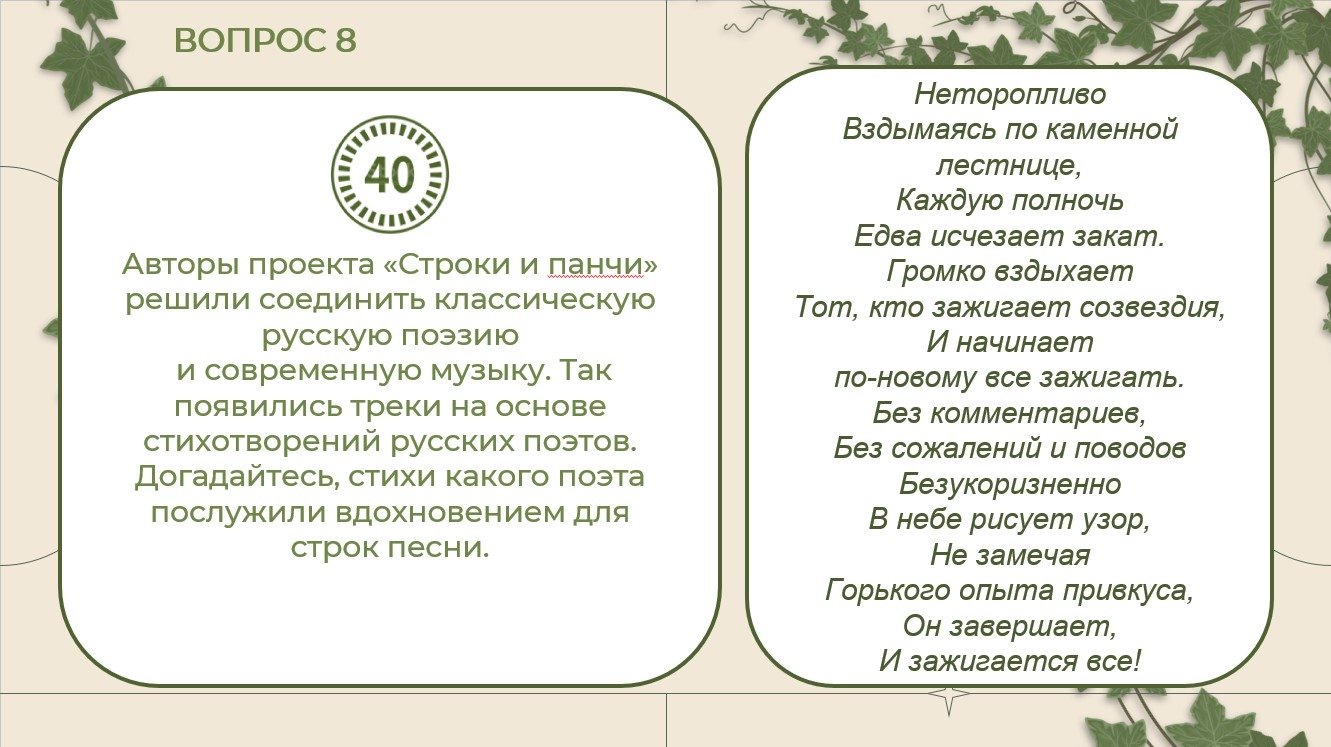 ВОПРОС 8

40

Авторы проекта «Строки и панчи» решили соединить классическую русскую поэзию и современную музыку. Так появились треки на основе стихотворений русских поэтов. Догадайтесь, стихи какого поэта послужили вдохновением для строк песни.

Неторопливо
Вздымаясь по каменной лестнице,
Каждую полночь
Едва исчезает закат.
Громко вздыхает
Тот, кто зажигает созвездия,
И начинает
по-новому все зажигать.
Без комментариев,
Без сожалений и поводов
Безукоризненно
В небе рисует узор,
Не замечая
Горького опыта привкуса,
Он завершает,
И зажигается все!